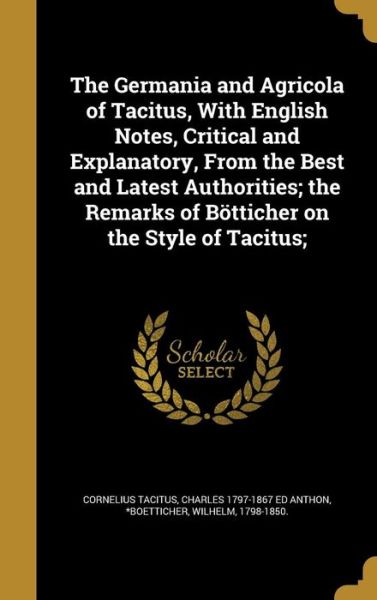 The Germania and Agricola of Tacitus, With English Notes, Critical and Explanatory, From the Best and Latest Authorities; the Remarks of Bötticher on the Style of Tacitus;

Scholar SELECT

CORNELIUS TACITUS, CHARLES 1797-1867 ED ANTHON, *BOETTICHER, WILHELM, 1798-1850.